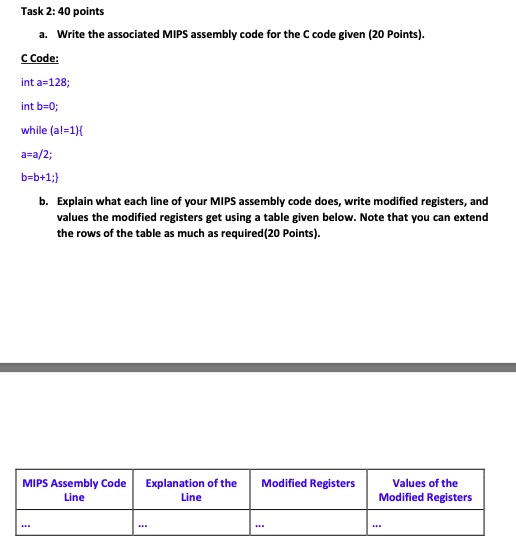 Task 2: 40 points

a. Write the associated MIPS assembly code for the C code given (20 Points).

C Code:

int a=128;

int b=0;

while (a!=1){

a=a/2;

b=b+1;}

b. Explain what each line of your MIPS assembly code does, write modified registers, and values the modified registers get using a table given below. Note that you can extend the rows of the table as much as required(20 Points).

| MIPS Assembly Code Line | Explanation of the Line | Modified Registers | Values of the Modified Registers |
|---|---|---|---|
| ... | ... | ... | ... |